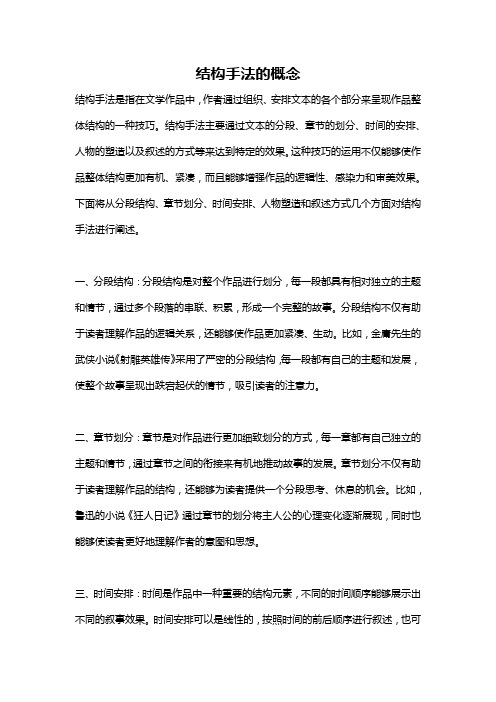 结构手法的概念

结构手法是指在文学作品中，作者通过组织、安排文本的各个部分来呈现作品整体结构的一种技巧。结构手法主要通过文本的分段、章节的划分、时间的安排、人物的塑造以及叙述的方式等来达到特定的效果。这种技巧的运用不仅能够使作品整体结构更加有机、紧凑，而且能够增强作品的逻辑性、感染力和审美效果。下面将从分段结构、章节划分、时间安排、人物塑造和叙述方式几个方面对结构手法进行阐述。

一、分段结构：分段结构是对整个作品进行划分，每一段都具有相对独立的主题和情节，通过多个段落的串联、积累，形成一个完整的故事。分段结构不仅有助于读者理解作品的逻辑关系，还能够使作品更加紧凑、生动。比如，金庸先生的武侠小说《射雕英雄传》采用了严密的分段结构，每一段都有自己的主题和发展，使整个故事呈现出跌宕起伏的情节，吸引读者的注意力。

二、章节划分：章节是对作品进行更加细致划分的方式，每一章都有自己独立的主题和情节，通过章节之间的衔接来有机地推动故事的发展。章节划分不仅有助于读者理解作品的结构，还能够为读者提供一个分段思考、休息的机会。比如，鲁迅的小说《狂人日记》通过章节的划分将主人公的心理变化逐渐展现，同时也能够使读者更好地理解作者的意图和思想。

三、时间安排：时间是作品中一种重要的结构元素，不同的时间顺序能够展示出不同的叙事效果。时间安排可以是线性的，按照时间的前后顺序进行叙述，也可